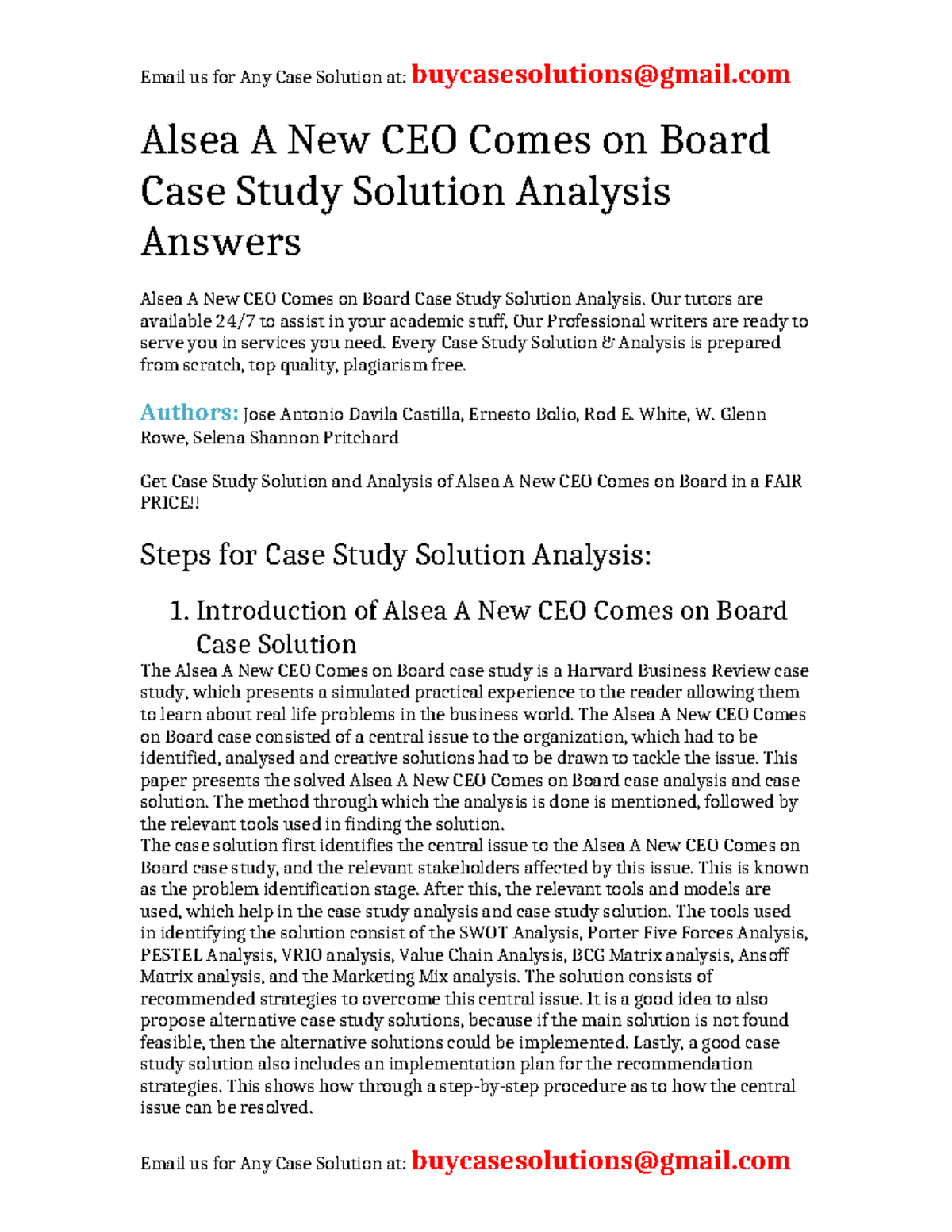 Email us for Any Case Solution at: buycasesolutions@gmail.com

Alsea A New CEO Comes on Board Case Study Solution Analysis Answers

Alsea A New CEO Comes on Board Case Study Solution Analysis. Our tutors are available 24/7 to assist in your academic stuff, Our Professional writers are ready to serve you in services you need. Every Case Study Solution & Analysis is prepared from scratch, top quality, plagiarism free.

Authors: Jose Antonio Davila Castilla, Ernesto Bolio, Rod E. White, W. Glenn Rowe, Selena Shannon Pritchard

Get Case Study Solution and Analysis of Alsea A New CEO Comes on Board in a FAIR PRICE!!

Steps for Case Study Solution Analysis:

1. Introduction of Alsea A New CEO Comes on Board Case Solution

The Alsea A New CEO Comes on Board case study is a Harvard Business Review case study, which presents a simulated practical experience to the reader allowing them to learn about real life problems in the business world. The Alsea A New CEO Comes on Board case consisted of a central issue to the organization, which had to be identified, analysed and creative solutions had to be drawn to tackle the issue. This paper presents the solved Alsea A New CEO Comes on Board case analysis and case solution. The method through which the analysis is done is mentioned, followed by the relevant tools used in finding the solution.
The case solution first identifies the central issue to the Alsea A New CEO Comes on Board case study, and the relevant stakeholders affected by this issue. This is known as the problem identification stage. After this, the relevant tools and models are used, which help in the case study analysis and case study solution. The tools used in identifying the solution consist of the SWOT Analysis, Porter Five Forces Analysis, PESTEL Analysis, VRIO analysis, Value Chain Analysis, BCG Matrix analysis, Ansoff Matrix analysis, and the Marketing Mix analysis. The solution consists of recommended strategies to overcome this central issue. It is a good idea to also propose alternative case study solutions, because if the main solution is not found feasible, then the alternative solutions could be implemented. Lastly, a good case study solution also includes an implementation plan for the recommendation strategies. This shows how through a step-by-step procedure as to how the central issue can be resolved.

Email us for Any Case Solution at: buycasesolutions@gmail.com